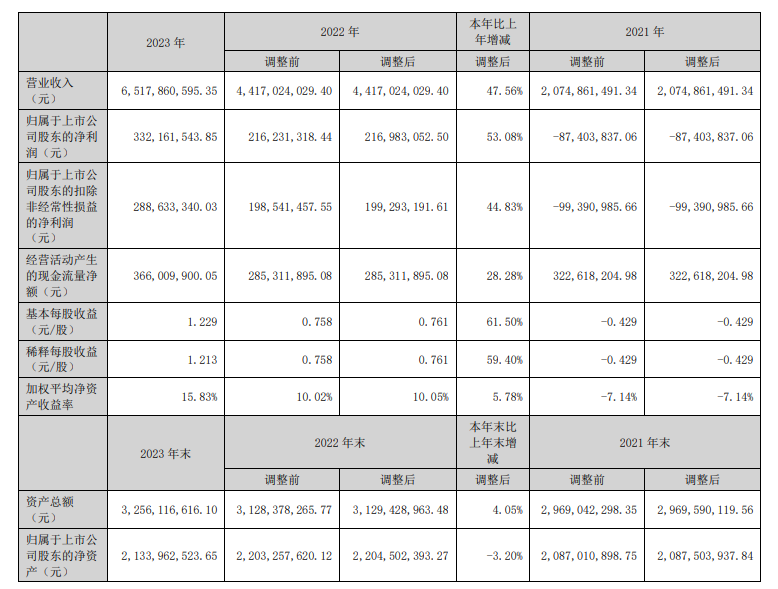 |  | 2023 年 | 2022 年 |  | 本年比上年增减 | 2021 年 |  |
|---|---|---|---|---|---|---|
|  |  | 调整前 | 调整后 | 调整后 | 调整前 | 调整后 |
| 营业收入（元） | 6,517,860,595.35 | 4,417,024,029.40 | 4,417,024,029.40 | 47.56% | 2,074,861,491.34 | 2,074,861,491.34 |
| 归属于上市公司股东的净利润（元） | 332,161,543.85 | 216,231,318.44 | 216,983,052.50 | 53.08% | -87,403,837.06 | -87,403,837.06 |
| 归属于上市公司股东的扣除非经常性损益的净利润（元） | 288,633,340.03 | 198,541,457.55 | 199,293,191.61 | 44.83% | -99,390,985.66 | -99,390,985.66 |
| 经营活动产生的现金流量净额（元） | 366,009,900.05 | 285,311,895.08 | 285,311,895.08 | 28.28% | 322,618,204.98 | 322,618,204.98 |
| 基本每股收益（元/股） | 1.229 | 0.758 | 0.761 | 61.50% | -0.429 | -0.429 |
| 稀释每股收益（元/股） | 1.213 | 0.758 | 0.761 | 59.40% | -0.429 | -0.429 |
| 加权平均净资产收益率 | 15.83% | 10.02% | 10.05% | 5.78% | -7.14% | -7.14% |
|  | 2023 年末 | 2022 年末 |  | 本年末比上年末增减 | 2021 年末 |  |
|  |  | 调整前 | 调整后 | 调整后 | 调整前 | 调整后 |
| 资产总额（元） | 3,256,116,616.10 | 3,128,378,265.77 | 3,129,428,963.48 | 4.05% | 2,969,042,298.35 | 2,969,590,119.56 |
| 归属于上市公司股东的净资产（元） | 2,133,962,523.65 | 2,203,257,620.12 | 2,204,502,393.27 | -3.20% | 2,087,010,898.75 | 2,087,503,937.84 |